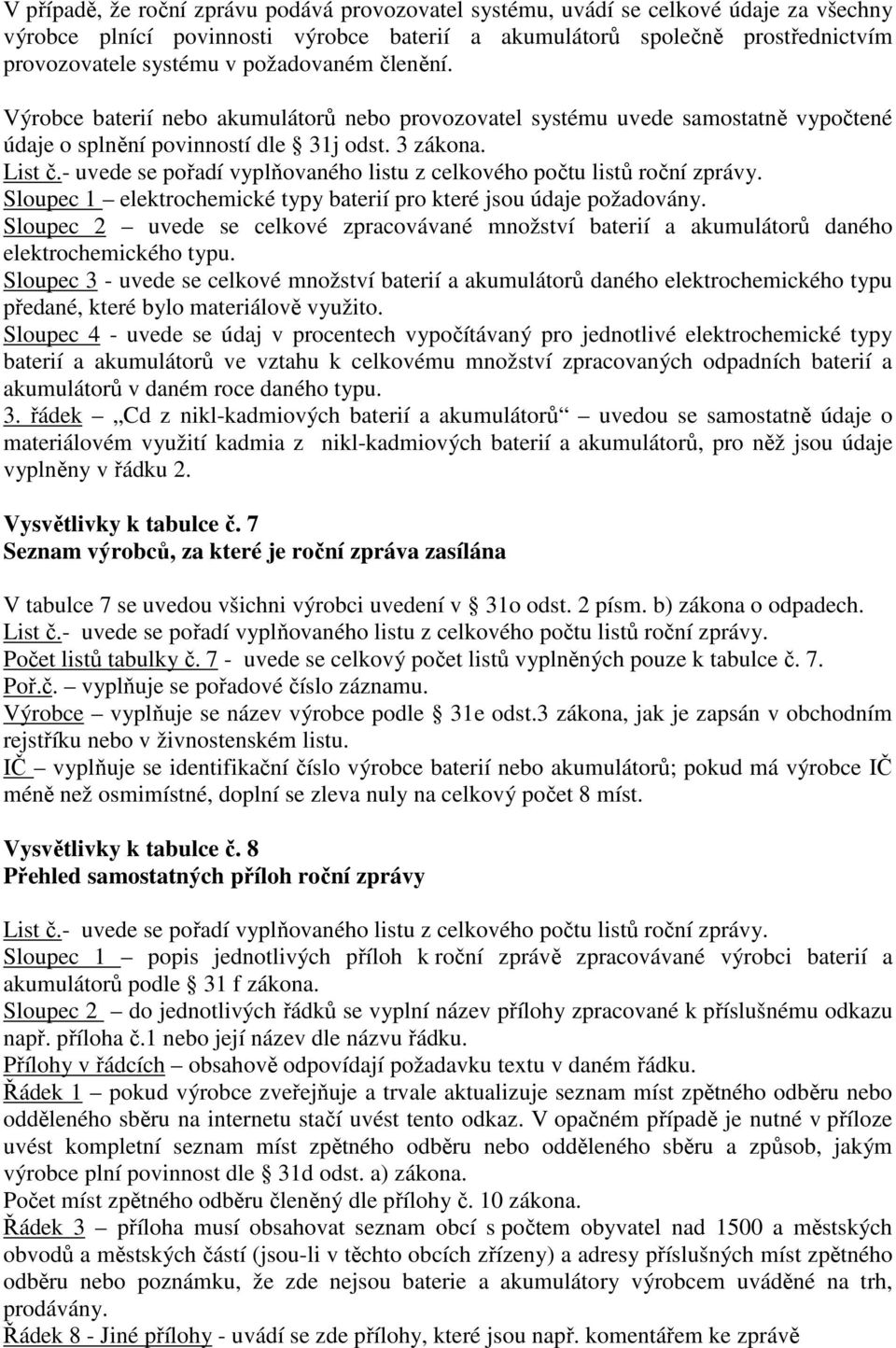 V případě, že roční zprávu podává provozovatel systému, uvádí se celkové údaje za všechny výrobce plnící povinnosti výrobce baterií a akumulátorů společně prostřednictvím provozovatele systému v požadovaném členění.

Výrobce baterií nebo akumulátorů nebo provozovatel systému uvede samostatně vypočtené údaje o splnění povinností dle § 31j odst. 3 zákona.
List č.- uvede se pořadí vyplňovaného listu z celkového počtu listů roční zprávy.
Sloupec 1 – elektrochemické typy baterií pro které jsou údaje požadovány.
Sloupec 2 – uvede se celkové zpracovávané množství baterií a akumulátorů daného elektrochemického typu.
Sloupec 3 - uvede se celkové množství baterií a akumulátorů daného elektrochemického typu předané, které bylo materiálově využito.
Sloupec 4 - uvede se údaj v procentech vypočítávaný pro jednotlivé elektrochemické typy baterií a akumulátorů ve vztahu k celkovému množství zpracovaných odpadních baterií a akumulátorů v daném roce daného typu.
3. řádek „Cd z nikl-kadmiových baterií a akumulátorů“ uvedou se samostatně údaje o materiálovém využití kadmia z nikl-kadmiových baterií a akumulátorů, pro něž jsou údaje vyplněny v řádku 2.

Vysvětlivky k tabulce č. 7
Seznam výrobců, za které je roční zpráva zasílána

V tabulce 7 se uvedou všichni výrobci uvedení v § 31o odst. 2 písm. b) zákona o odpadech.
List č.- uvede se pořadí vyplňovaného listu z celkového počtu listů roční zprávy.
Počet listů tabulky č. 7 - uvede se celkový počet listů vyplněných pouze k tabulce č. 7.
Poř.č. vyplňuje se pořadové číslo záznamu.
Výrobce – vyplňuje se název výrobce podle § 31e odst.3 zákona, jak je zapsán v obchodním rejstříku nebo v živnostenském listu.
IČ – vyplňuje se identifikační číslo výrobce baterií nebo akumulátorů; pokud má výrobce IČ méně než osmimístné, doplní se zleva nuly na celkový počet 8 míst.

Vysvětlivky k tabulce č. 8
Přehled samostatných příloh roční zprávy

List č.- uvede se pořadí vyplňovaného listu z celkového počtu listů roční zprávy.
Sloupec 1 – popis jednotlivých příloh k roční zprávě zpracovávané výrobci baterií a akumulátorů podle § 31 f zákona.
Sloupec 2 – do jednotlivých řádků se vyplní název přílohy zpracované k příslušnému odkazu např. příloha č.1 nebo její název dle názvu řádku.
Přílohy v řádcích – obsahově odpovídají požadavku textu v daném řádku.
Řádek 1 – pokud výrobce zveřejňuje a trvale aktualizuje seznam míst zpětného odběru nebo odděleného sběru na internetu stačí uvést tento odkaz. V opačném případě je nutné v příloze uvést kompletní seznam míst zpětného odběru nebo odděleného sběru a způsob, jakým výrobce plní povinnost dle § 31d odst. a) zákona.
Počet míst zpětného odběru členěný dle přílohy č. 10 zákona.
Řádek 3 – příloha musí obsahovat seznam obcí s počtem obyvatel nad 1500 a městských obvodů a městských částí (jsou-li v těchto obcích zřízeny) a adresy příslušných míst zpětného odběru nebo poznámku, že zde nejsou baterie a akumulátory výrobcem uváděné na trh, prodávány.
Řádek 8 - Jiné přílohy - uvádí se zde přílohy, které jsou např. komentářem ke zprávě